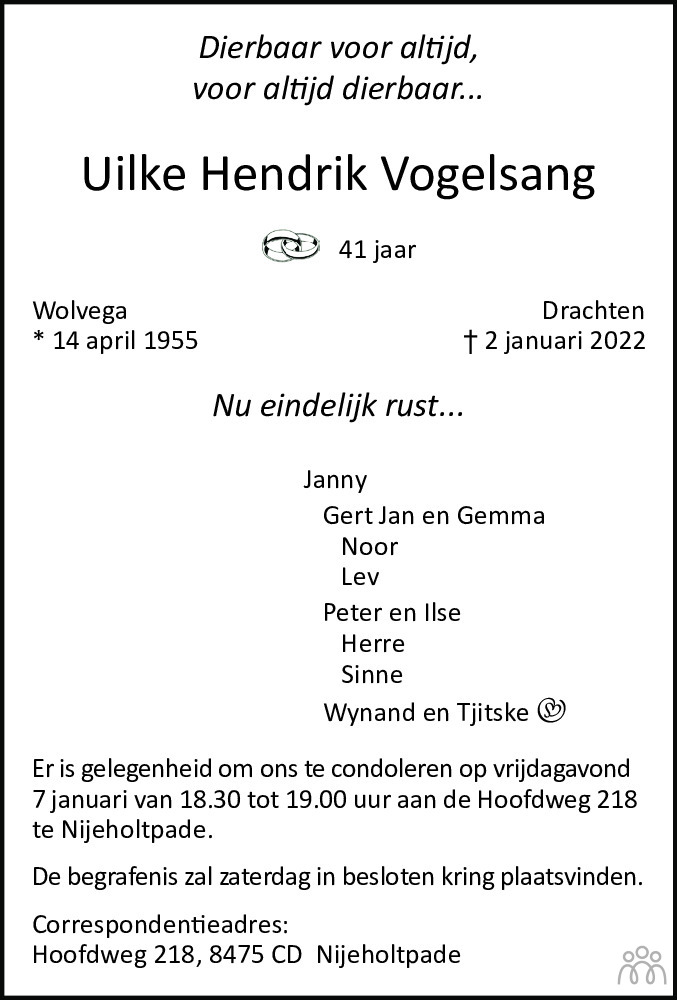 Dierbaar voor altijd,
voor altijd dierbaar...

Uilke Hendrik Vogelsang

41 jaar

Wolvega
* 14 april 1955

Drachten
† 2 januari 2022

Nu eindelijk rust...

Janny
Gert Jan en Gemma
Noor
Lev
Peter en Ilse
Herre
Sinne
Wynand en Tjitske

Er is gelegenheid om ons te condoleren op vrijdagavond 7 januari van 18.30 tot 19.00 uur aan de Hoofdweg 218 te Nijeholtpade.

De begrafenis zal zaterdag in besloten kring plaatsvinden.

Correspondentieadres:
Hoofdweg 218, 8475 CD Nijeholtpade